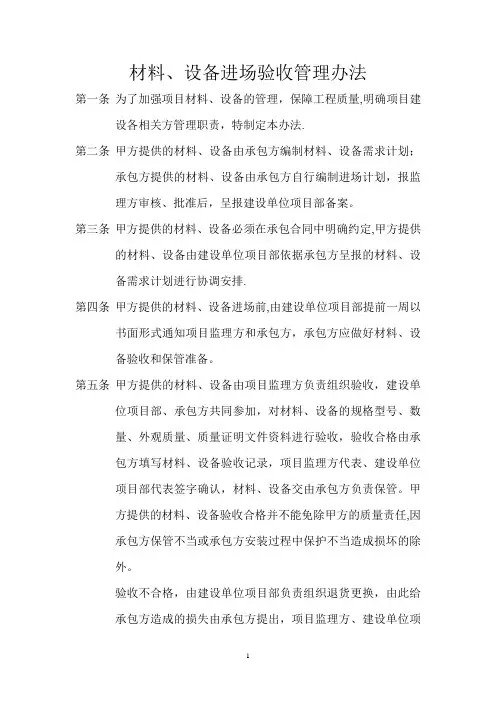 材料、设备进场验收管理办法

第一条 为了加强项目材料、设备的管理，保障工程质量,明确项目建设各相关方管理职责，特制定本办法.

第二条 甲方提供的材料、设备由承包方编制材料、设备需求计划；承包方提供的材料、设备由承包方自行编制进场计划，报监理方审核、批准后，呈报建设单位项目部备案。

第三条 甲方提供的材料、设备必须在承包合同中明确约定,甲方提供的材料、设备由建设单位项目部依据承包方呈报的材料、设备需求计划进行协调安排.

第四条 甲方提供的材料、设备进场前,由建设单位项目部提前一周以书面形式通知项目监理方和承包方，承包方应做好材料、设备验收和保管准备。

第五条 甲方提供的材料、设备由项目监理方负责组织验收，建设单位项目部、承包方共同参加，对材料、设备的规格型号、数量、外观质量、质量证明文件资料进行验收，验收合格由承包方填写材料、设备验收记录，项目监理方代表、建设单位项目部代表签字确认，材料、设备交由承包方负责保管。甲方提供的材料、设备验收合格并不能免除甲方的质量责任,因承包方保管不当或承包方安装过程中保护不当造成损坏的除外。

验收不合格，由建设单位项目部负责组织退货更换，由此给承包方造成的损失由承包方提出，项目监理方、建设单位项

1